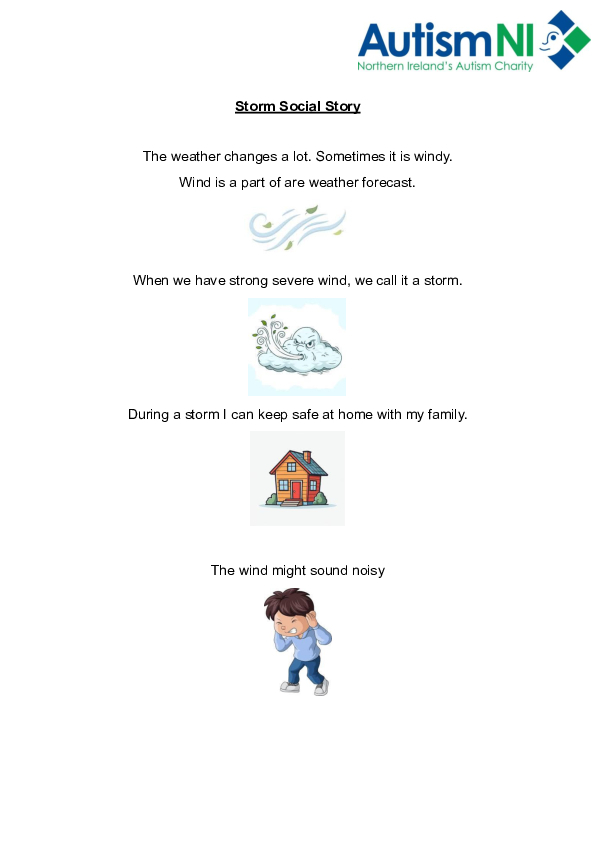 AutismNI
Northern Ireland's Autism Charity

Storm Social Story

The weather changes a lot. Sometimes it is windy.
Wind is a part of are weather forecast.

When we have strong severe wind, we call it a storm.

During a storm I can keep safe at home with my family.

The wind might sound noisy